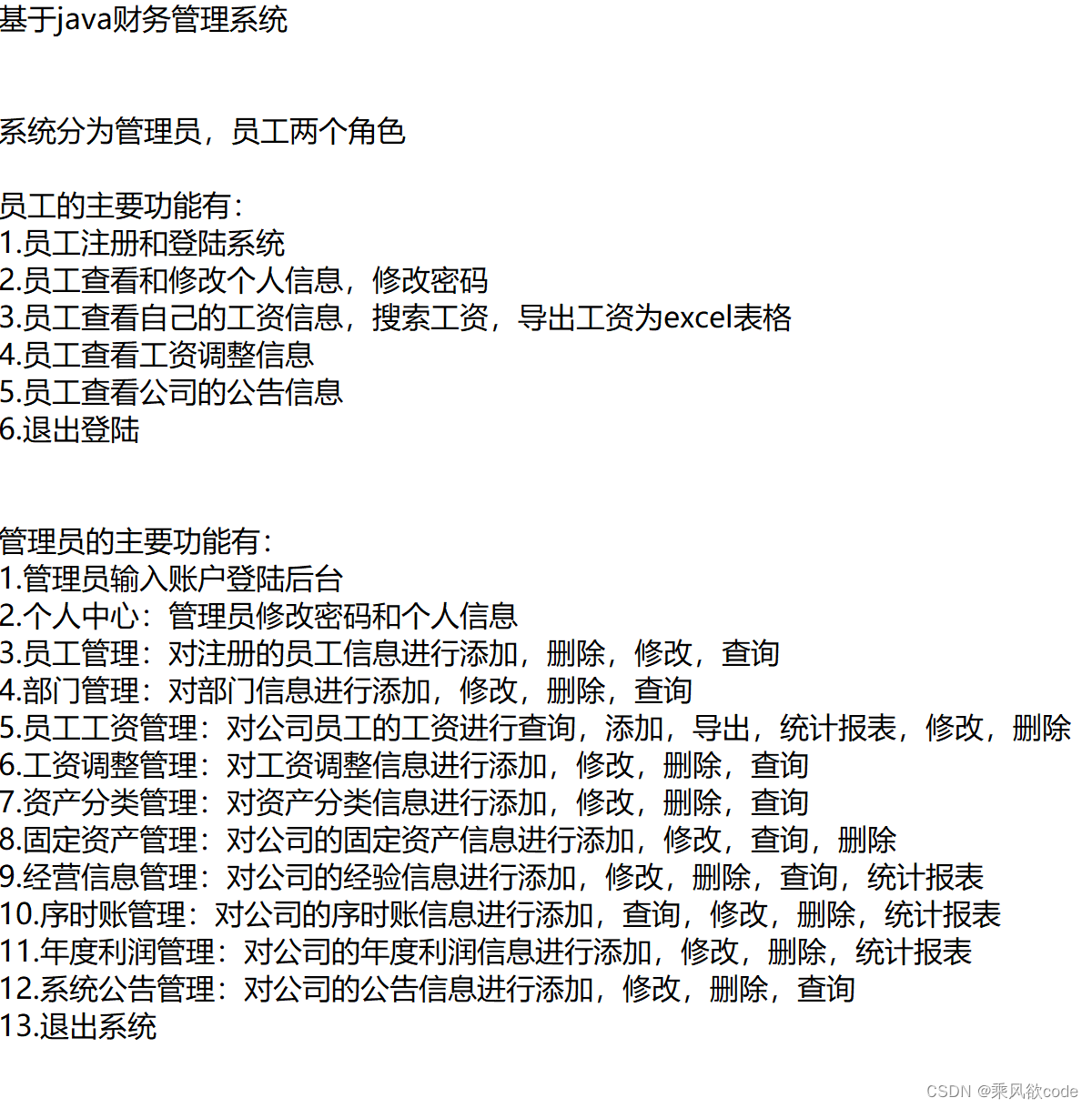 基于java财务管理系统

系统分为管理员，员工两个角色

员工的主要功能有：
1.员工注册和登陆系统
2.员工查看和修改个人信息，修改密码
3.员工查看自己的工资信息，搜索工资，导出工资为excel表格
4.员工查看工资调整信息
5.员工查看公司的公告信息
6.退出登陆

管理员的主要功能有：
1.管理员输入账户登陆后台
2.个人中心：管理员修改密码和个人信息
3.员工管理：对注册的员工信息进行添加，删除，修改，查询
4.部门管理：对部门信息进行添加，修改，删除，查询
5.员工工资管理：对公司员工的工资进行查询，添加，导出，统计报表，修改，删除
6.工资调整管理：对工资调整信息进行添加，修改，删除，查询
7.资产分类管理：对资产分类信息进行添加，修改，删除，查询
8.固定资产管理：对公司的固定资产信息进行添加，修改，查询，删除
9.经营信息管理：对公司的经验信息进行添加，修改，删除，查询，统计报表
10.序时账管理：对公司的序时账信息进行添加，查询，修改，删除，统计报表
11.年度利润管理：对公司的年度利润信息进行添加，修改，删除，统计报表
12.系统公告管理：对公司的公告信息进行添加，修改，删除，查询
13.退出系统

CSDN @乘风欲code